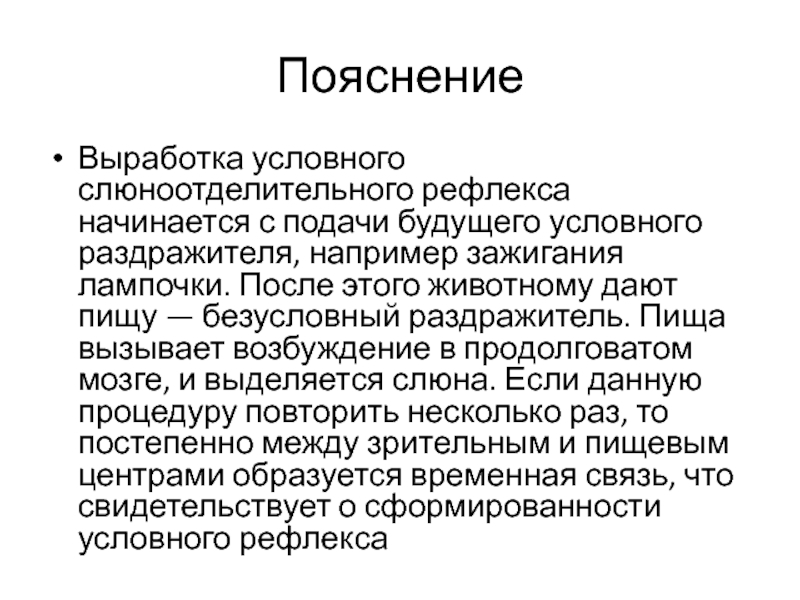 Пояснение

• Выработка условного слюноотделительного рефлекса начинается с подачи будущего условного раздражителя, например зажигания лампочки. После этого животному дают пищу — безусловный раздражитель. Пища вызывает возбуждение в продолговатом мозге, и выделяется слюна. Если данную процедуру повторить несколько раз, то постепенно между зрительным и пищевым центрами образуется временная связь, что свидетельствует о сформированности условного рефлекса